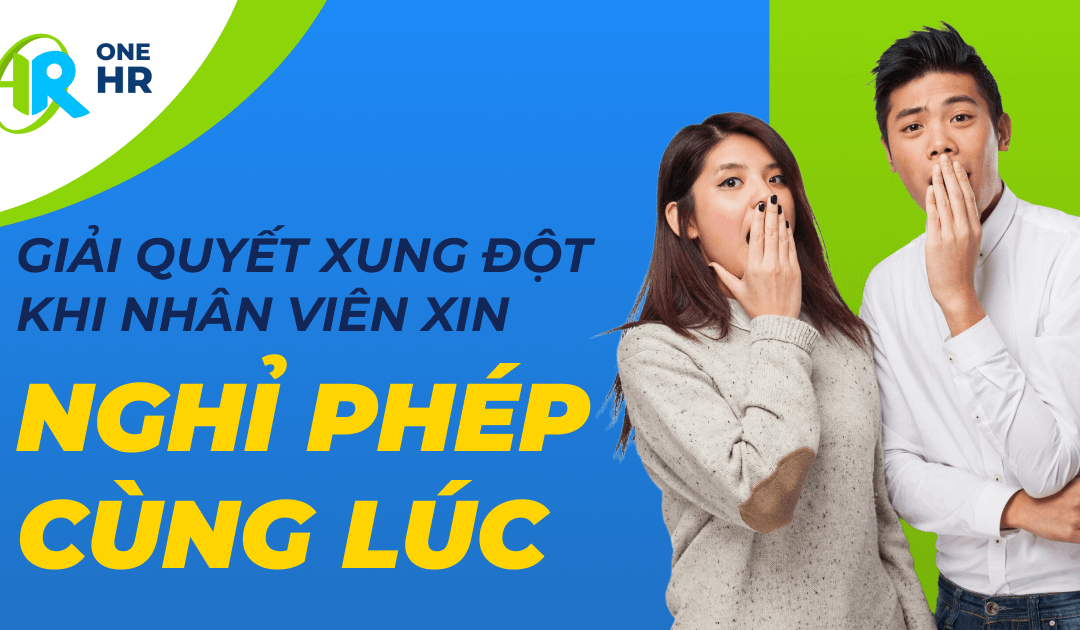 ONE HR

GIẢI QUYẾT XUNG ĐỘT KHI NHÂN VIÊN XIN

NGHỈ PHÉP CÙNG LÚC